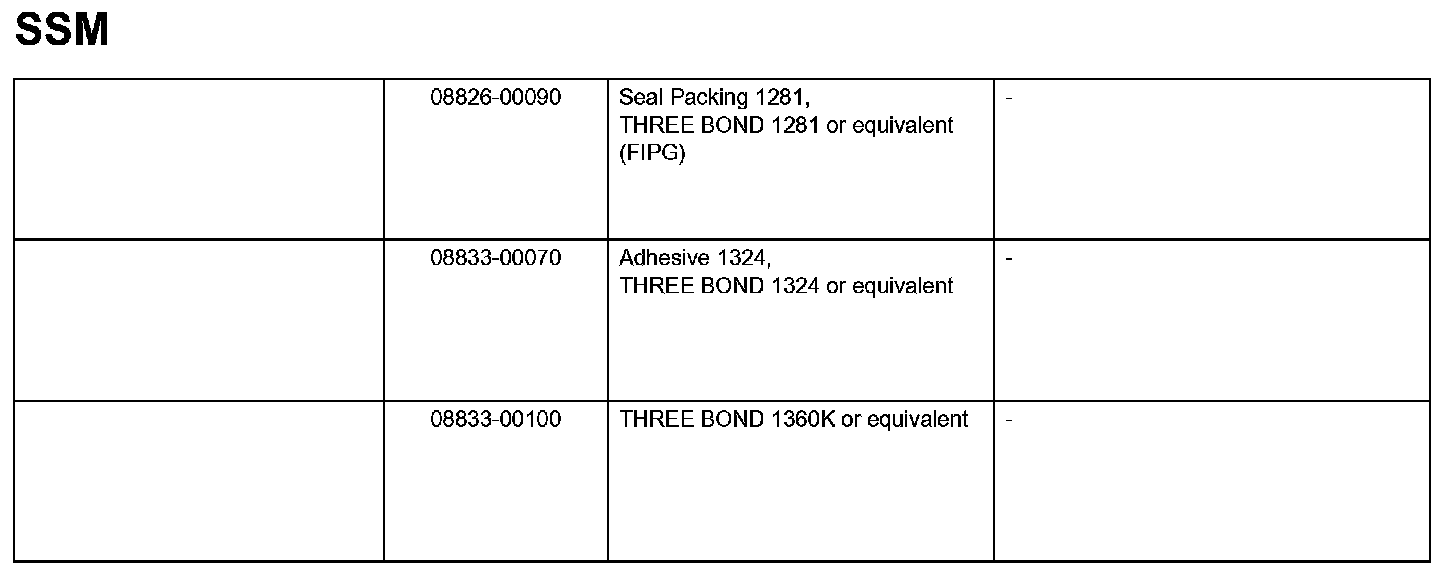 SSM

| | | | |
|---|---|---|---|
| | 08826-00090 | Seal Packing 1281, THREE BOND 1281 or equivalent (FIPG) | - |
| | 08833-00070 | Adhesive 1324, THREE BOND 1324 or equivalent | - |
| | 08833-00100 | THREE BOND 1360K or equivalent | - |